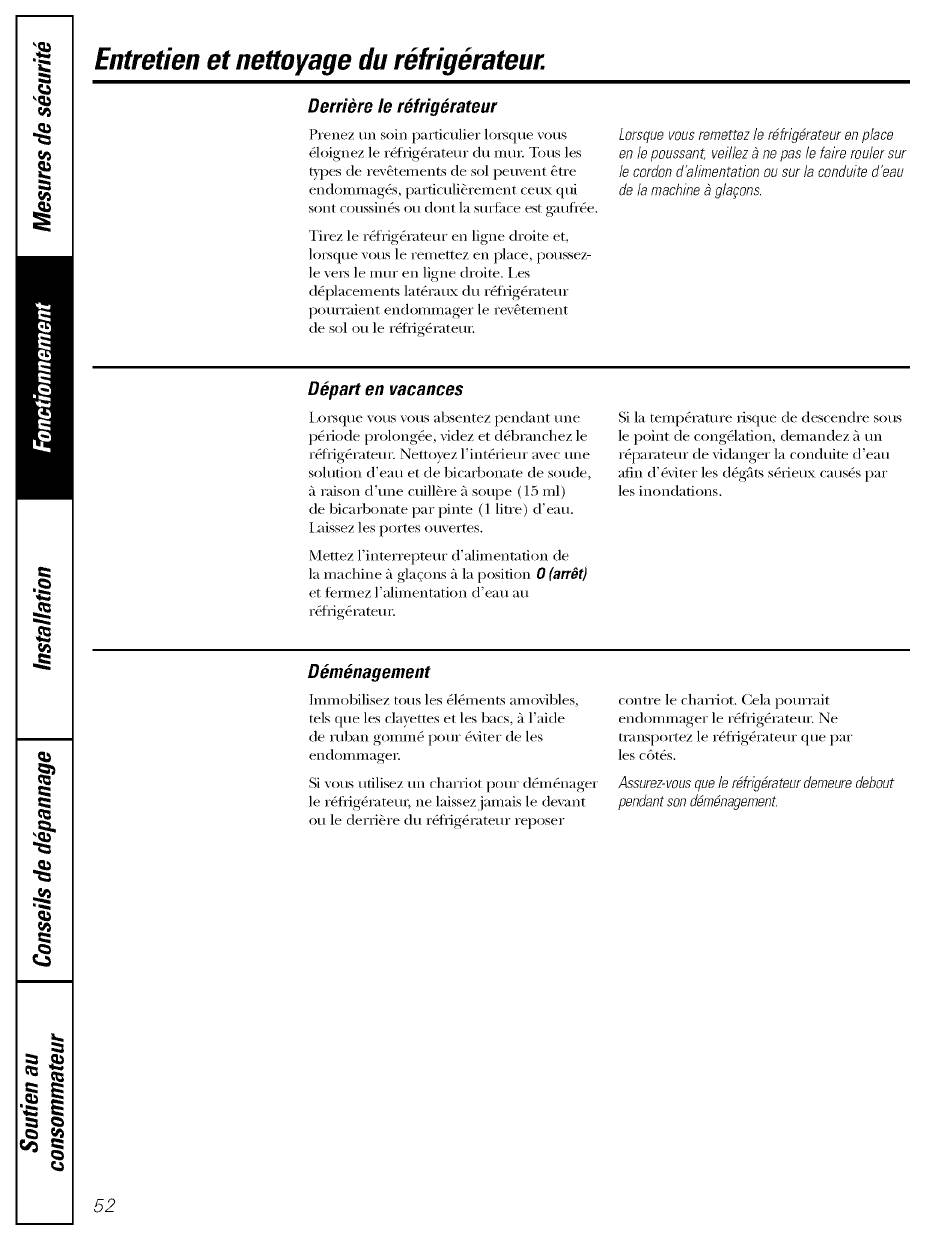 Mesures de sécurité

Fonctionnement

Installation

Conseils de dépannage

Soutien au consommateur

Entretien et nettoyage du réfrigérateur.

Derrière le réfrigérateur

Prenez un soin particulier lorsque vous éloignez le réfrigérateur du mur. Tous les types de revêtements de sol peuvent être endommagés, particulièrement ceux qui sont coussinés ou dont la surface est gaufrée.

Tirez le réfrigérateur en ligne droite et, lorsque vous le remettez en place, poussez-le vers le mur en ligne droite. Les déplacements latéraux du réfrigérateur pourraient endommager le revêtement de sol ou le réfrigérateur.

Lorsque vous remettez le réfrigérateur en place en le poussant, veillez à ne pas le faire rouler sur le cordon d'alimentation ou sur la conduite d'eau de la machine à glaçons.

Départ en vacances

Lorsque vous vous absentez pendant une période prolongée, videz et débranchez le réfrigérateur. Nettoyez l'intérieur avec une solution d'eau et de bicarbonate de soude, à raison d'une cuillère à soupe (15 ml) de bicarbonate par pinte (1 litre) d'eau. Laissez les portes ouvertes.

Mettez l'interrepteur d'alimentation de la machine à glaçons à la position O (arrêt) et fermez l'alimentation d'eau au réfrigérateur.

Si la température risque de descendre sous le point de congélation, demandez à un réparateur de vidanger la conduite d'eau afin d'éviter les dégâts sérieux causés par les inondations.

Déménagement

Immobilisez tous les éléments amovibles, tels que les clayettes et les bacs, à l'aide de ruban gommé pour éviter de les endommager.

Si vous utilisez un chariot pour déménager le réfrigérateur, ne laissez jamais le devant ou le derrière du réfrigérateur reposer contre le chariot. Cela pourrait endommager le réfrigérateur. Ne transportez le réfrigérateur que par les côtés.

Assurez-vous que le réfrigérateur demeure debout pendant son déménagement.

52